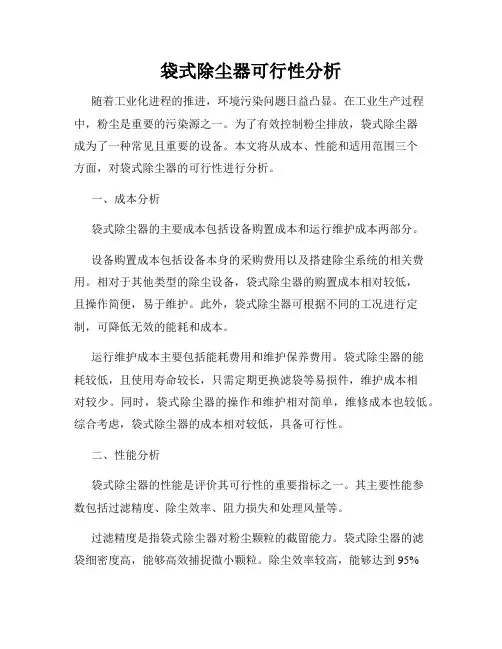 袋式除尘器可行性分析

随着工业化进程的推进，环境污染问题日益凸显。在工业生产过程中，粉尘是重要的污染源之一。为了有效控制粉尘排放，袋式除尘器成为了一种常见且重要的设备。本文将从成本、性能和适用范围三个方面，对袋式除尘器的可行性进行分析。

一、成本分析

袋式除尘器的主要成本包括设备购置成本和运行维护成本两部分。

设备购置成本包括设备本身的采购费用以及搭建除尘系统的相关费用。相对于其他类型的除尘设备，袋式除尘器的购置成本相对较低，且操作简便，易于维护。此外，袋式除尘器可根据不同的工况进行定制，可降低无效的能耗和成本。

运行维护成本主要包括能耗费用和维护保养费用。袋式除尘器的能耗较低，且使用寿命较长，只需定期更换滤袋等易损件，维护成本相对较少。同时，袋式除尘器的操作和维护相对简单，维修成本也较低。综合考虑，袋式除尘器的成本相对较低，具备可行性。

二、性能分析

袋式除尘器的性能是评价其可行性的重要指标之一。其主要性能参数包括过滤精度、除尘效率、阻力损失和处理风量等。

过滤精度是指袋式除尘器对粉尘颗粒的截留能力。袋式除尘器的滤袋细密度高，能够高效捕捉微小颗粒。除尘效率较高，能够达到95%